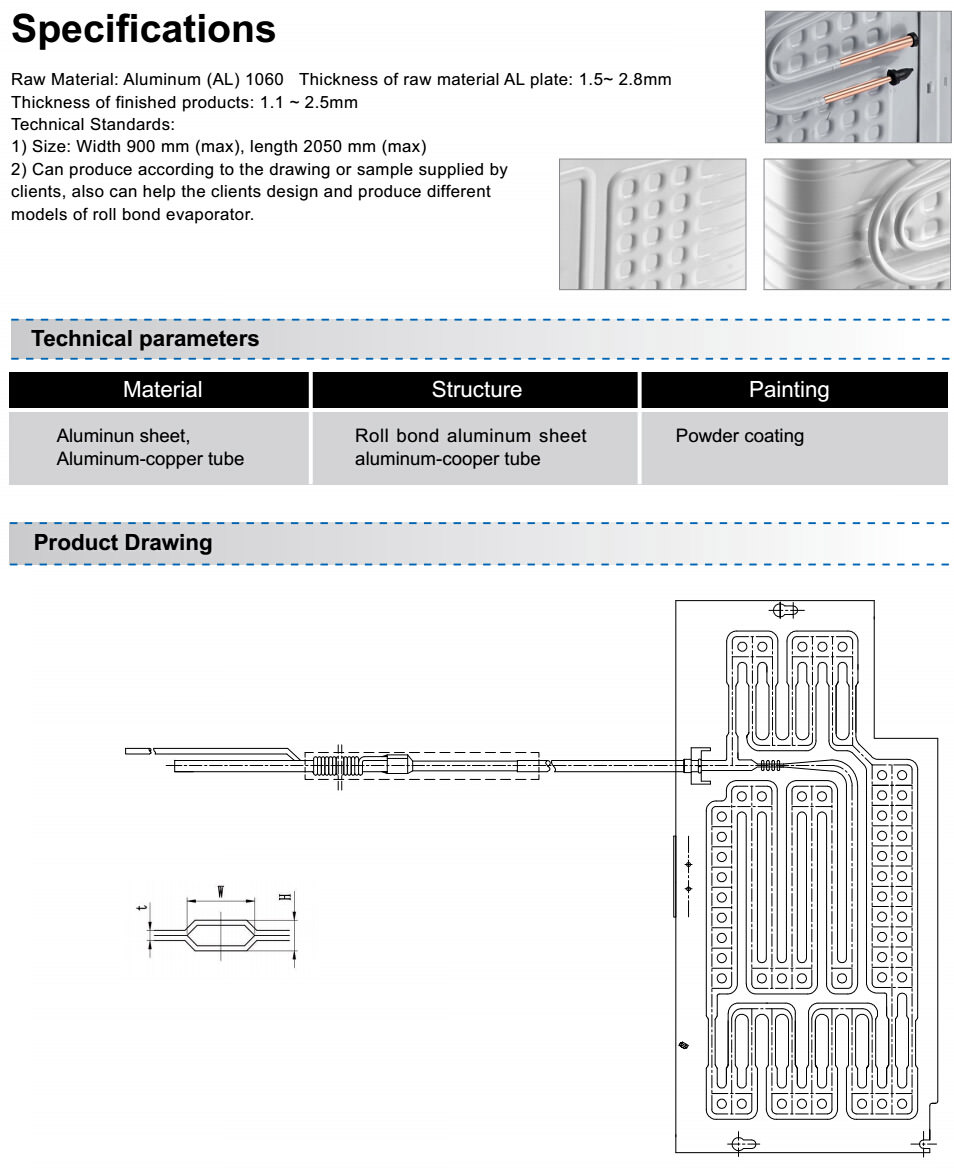 Specifications

Raw Material: Aluminum (AL) 1060 Thickness of raw material AL plate: 1.5~ 2.8mm
Thickness of finished products: 1.1 ~ 2.5mm
Technical Standards:
1) Size: Width 900 mm (max), length 2050 mm (max)
2) Can produce according to the drawing or sample supplied by clients, also can help the clients design and produce different models of roll bond evaporator.

Technical parameters

| Material | Structure | Painting |
|---|---|---|
| Aluminun sheet, Aluminum-copper tube | Roll bond aluminum sheet aluminum-cooper tube | Powder coating |

Product Drawing

t W H